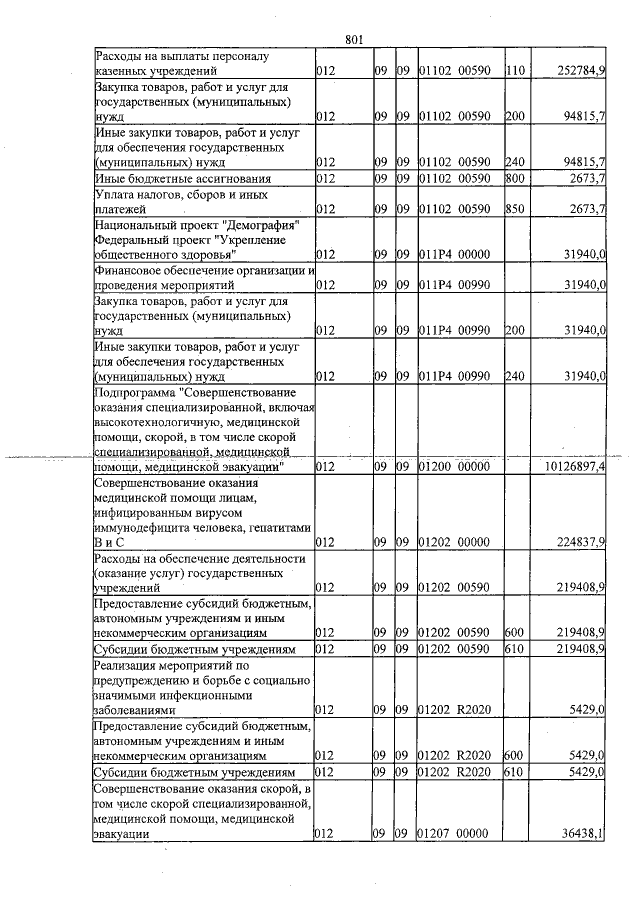 801

| Расходы на выплаты персоналу казенных учреждений | 012 | 09 | 09 | 01102 00590 | 110 | 252784,9 |
|---|---|---|---|---|---|---|
| Закупка товаров, работ и услуг для государственных (муниципальных) нужд | 012 | 09 | 09 | 01102 00590 | 200 | 94815,7 |
| Иные закупки товаров, работ и услуг для обеспечения государственных (муниципальных) нужд | 012 | 09 | 09 | 01102 00590 | 240 | 94815,7 |
| Иные бюджетные ассигнования | 012 | 09 | 09 | 01102 00590 | 800 | 2673,7 |
| Уплата налогов, сборов и иных платежей | 012 | 09 | 09 | 01102 00590 | 850 | 2673,7 |
| Национальный проект "Демография" Федеральный проект "Укрепление общественного здоровья" | 012 | 09 | 09 | 011P4 00000 | | 31940,0 |
| Финансовое обеспечение организации и проведения мероприятий | 012 | 09 | 09 | 011P4 00990 | | 31940,0 |
| Закупка товаров, работ и услуг для государственных (муниципальных) нужд | 012 | 09 | 09 | 011P4 00990 | 200 | 31940,0 |
| Иные закупки товаров, работ и услуг для обеспечения государственных (муниципальных) нужд | 012 | 09 | 09 | 011P4 00990 | 240 | 31940,0 |
| Подпрограмма "Совершенствование оказания специализированной, включая высокотехнологичную, медицинской помощи, скорой, в том числе скорой специализированной, медицинской помощи, медицинской эвакуации" | 012 | 09 | 09 | 01200 00000 | | 10126897,4 |
| Совершенствование оказания медицинской помощи лицам, инфицированным вирусом иммунодефицита человека, гепатитами В и С | 012 | 09 | 09 | 01202 00000 | | 224837,9 |
| Расходы на обеспечение деятельности (оказание услуг) государственных учреждений | 012 | 09 | 09 | 01202 00590 | | 219408,9 |
| Предоставление субсидий бюджетным, автономным учреждениям и иным некоммерческим организациям | 012 | 09 | 09 | 01202 00590 | 600 | 219408,9 |
| Субсидии бюджетным учреждениям | 012 | 09 | 09 | 01202 00590 | 610 | 219408,9 |
| Реализация мероприятий по предупреждению и борьбе с социально значимыми инфекционными заболеваниями | 012 | 09 | 09 | 01202 R2020 | | 5429,0 |
| Предоставление субсидий бюджетным, автономным учреждениям и иным некоммерческим организациям | 012 | 09 | 09 | 01202 R2020 | 600 | 5429,0 |
| Субсидии бюджетным учреждениям | 012 | 09 | 09 | 01202 R2020 | 610 | 5429,0 |
| Совершенствование оказания скорой, в том числе скорой специализированной, медицинской помощи, медицинской эвакуации | 012 | 09 | 09 | 01207 00000 | | 36438,1 |